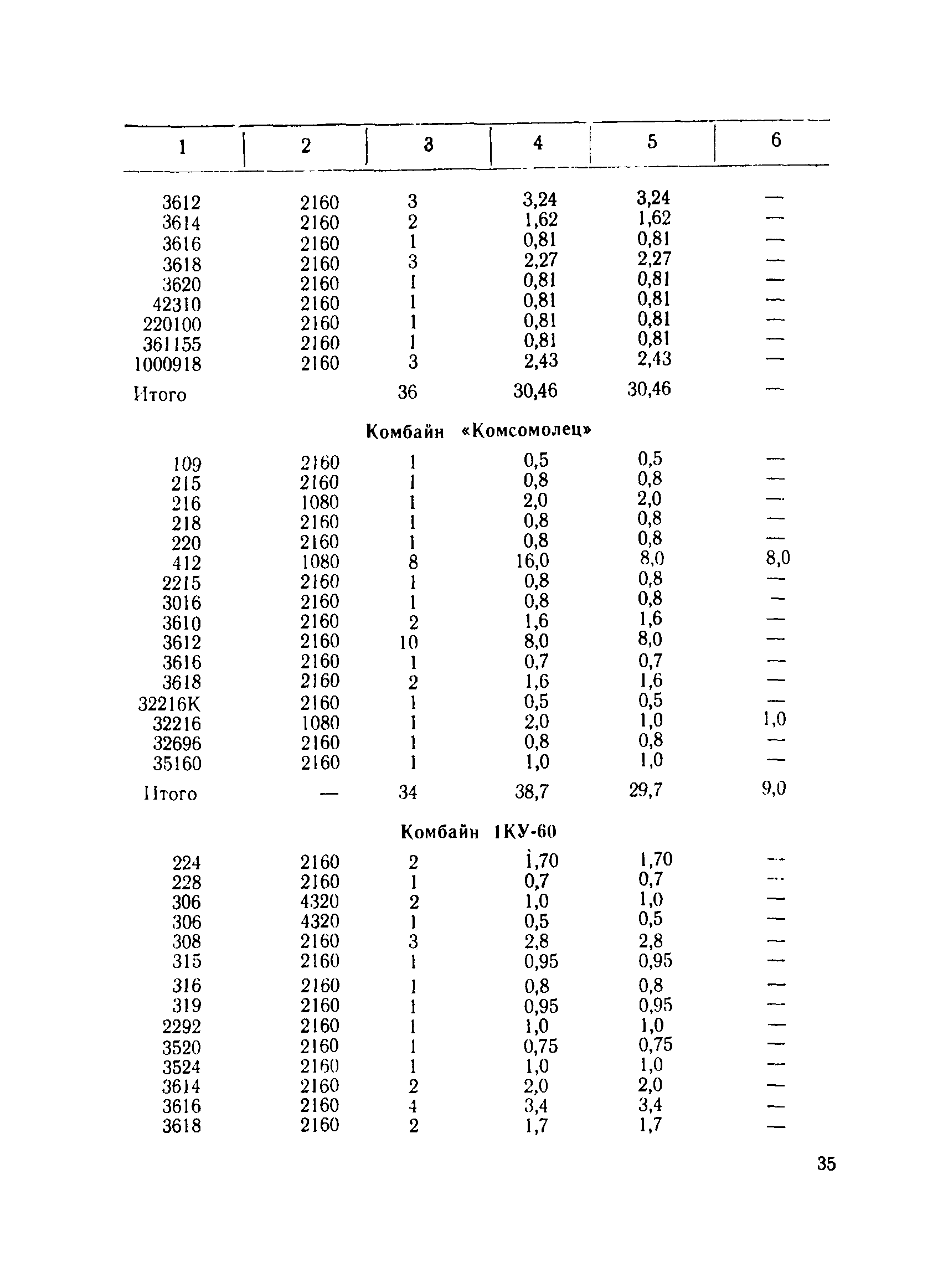 | 1 | 2 | 3 | 4 | 5 | 6 |
|---|---|---|---|---|---|
| 3612 | 2160 | 3 | 3,24 | 3,24 | — |
| 3614 | 2160 | 2 | 1,62 | 1,62 | — |
| 3616 | 2160 | 1 | 0,81 | 0,81 | — |
| 3618 | 2160 | 3 | 2,27 | 2,27 | — |
| 3620 | 2160 | 1 | 0,81 | 0,81 | — |
| 42310 | 2160 | 1 | 0,81 | 0,81 | — |
| 220100 | 2160 | 1 | 0,81 | 0,81 | — |
| 361155 | 2160 | 1 | 0,81 | 0,81 | — |
| 1000918 | 2160 | 3 | 2,43 | 2,43 | — |
| Итого | | 36 | 30,46 | 30,46 | — |
| Комбайн «Комсомолец» | | | | | |
| 109 | 2160 | 1 | 0,5 | 0,5 | — |
| 215 | 2160 | 1 | 0,8 | 0,8 | — |
| 216 | 1080 | 1 | 2,0 | 2,0 | — |
| 218 | 2160 | 1 | 0,8 | 0,8 | — |
| 220 | 2160 | 1 | 0,8 | 0,8 | — |
| 412 | 1080 | 8 | 16,0 | 8,0 | 8,0 |
| 2215 | 2160 | 1 | 0,8 | 0,8 | — |
| 3016 | 2160 | 1 | 0,8 | 0,8 | — |
| 3610 | 2160 | 2 | 1,6 | 1,6 | — |
| 3612 | 2160 | 10 | 8,0 | 8,0 | — |
| 3616 | 2160 | 1 | 0,7 | 0,7 | — |
| 3618 | 2160 | 2 | 1,6 | 1,6 | — |
| 32216К | 2160 | 1 | 0,5 | 0,5 | — |
| 32216 | 1080 | 1 | 2,0 | 1,0 | 1,0 |
| 32696 | 2160 | 1 | 0,8 | 0,8 | — |
| 35160 | 2160 | 1 | 1,0 | 1,0 | — |
| Итого | — | 34 | 38,7 | 29,7 | 9,0 |
| Комбайн 1КУ-60 | | | | | |
| 224 | 2160 | 2 | 1,70 | 1,70 | — |
| 228 | 2160 | 1 | 0,7 | 0,7 | — |
| 306 | 4320 | 2 | 1,0 | 1,0 | — |
| 306 | 4320 | 1 | 0,5 | 0,5 | — |
| 308 | 2160 | 3 | 2,8 | 2,8 | — |
| 315 | 2160 | 1 | 0,95 | 0,95 | — |
| 316 | 2160 | 1 | 0,8 | 0,8 | — |
| 319 | 2160 | 1 | 0,95 | 0,95 | — |
| 2292 | 2160 | 1 | 1,0 | 1,0 | — |
| 3520 | 2160 | 1 | 0,75 | 0,75 | — |
| 3524 | 2160 | 1 | 1,0 | 1,0 | — |
| 3614 | 2160 | 2 | 2,0 | 2,0 | — |
| 3616 | 2160 | 4 | 3,4 | 3,4 | — |
| 3618 | 2160 | 2 | 1,7 | 1,7 | — |

35